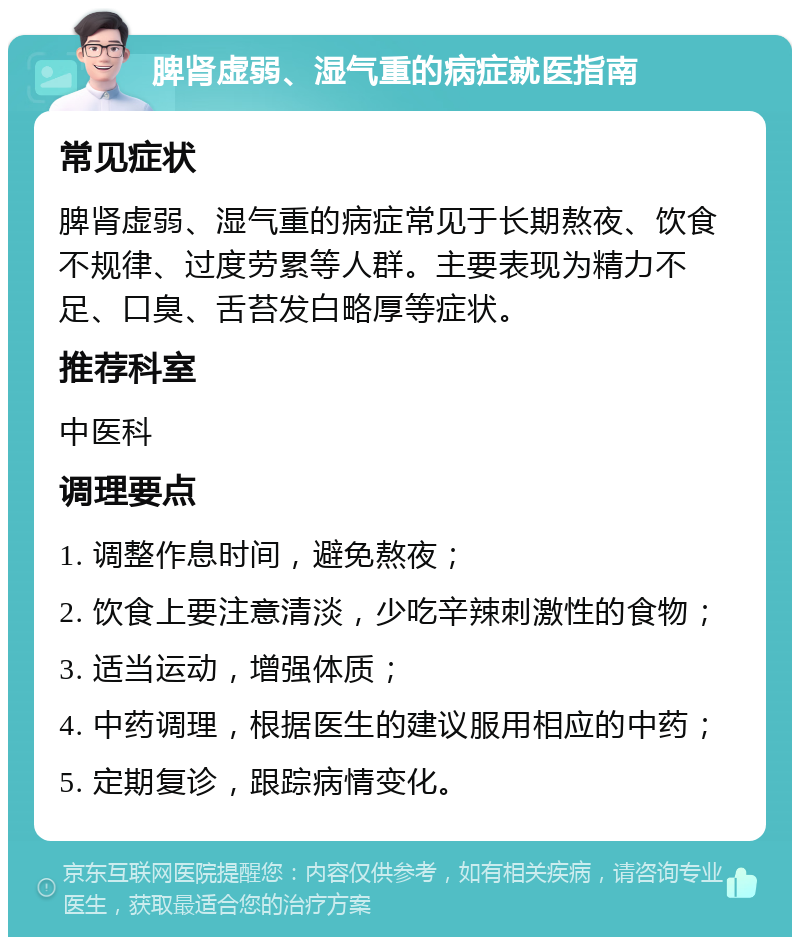 脾肾虚弱、湿气重的病症就医指南

常见症状

脾肾虚弱、湿气重的病症常见于长期熬夜、饮食不规律、过度劳累等人群。主要表现为精力不足、口臭、舌苔发白略厚等症状。

推荐科室

中医科

调理要点

1. 调整作息时间，避免熬夜；

2. 饮食上要注意清淡，少吃辛辣刺激性的食物；

3. 适当运动，增强体质；

4. 中药调理，根据医生的建议服用相应的中药；

5. 定期复诊，跟踪病情变化。

京东互联网医院提醒您：内容仅供参考，如有相关疾病，请咨询专业医生，获取最适合您的治疗方案